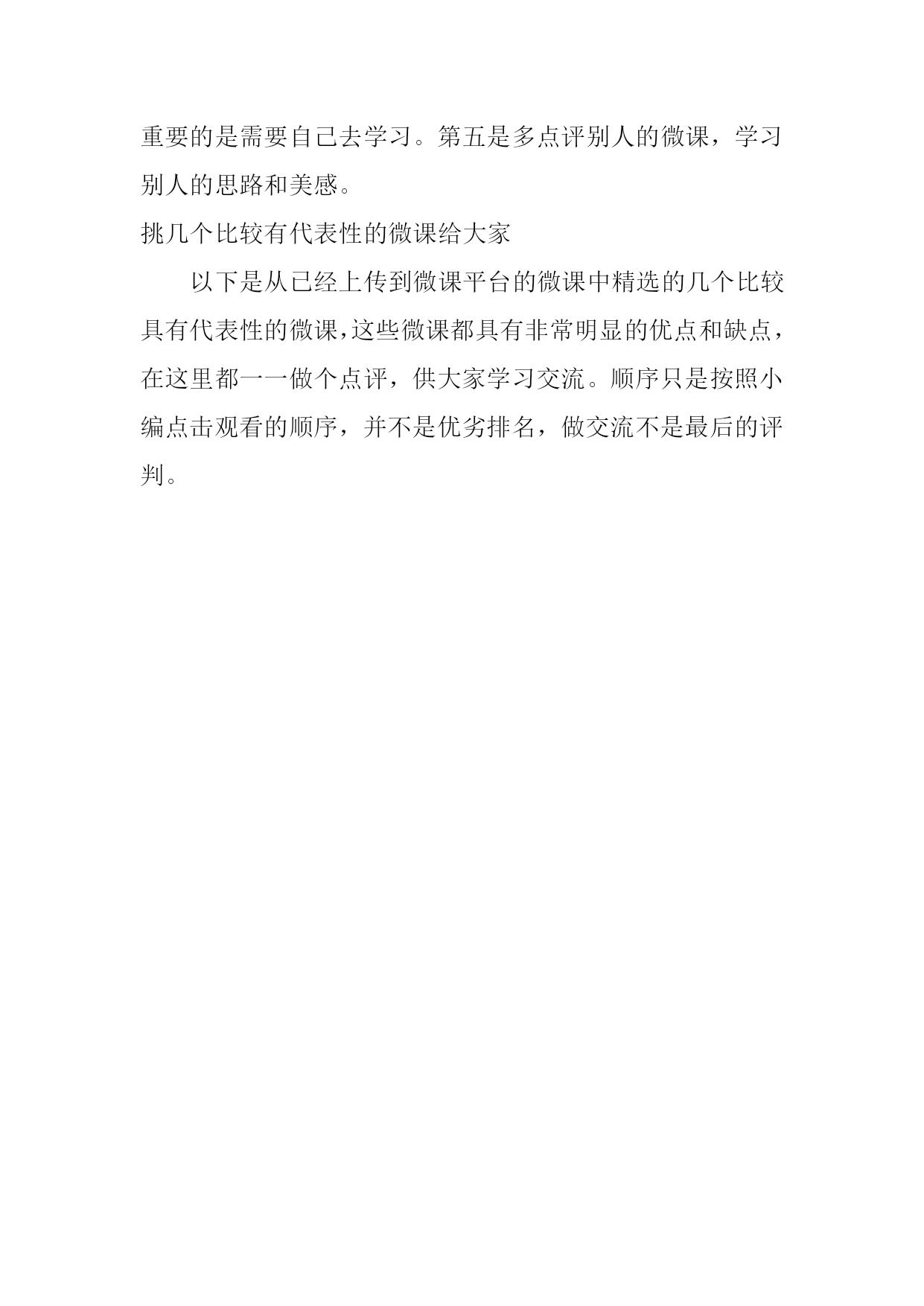 重要的是需要自己去学习。第五是多点评别人的微课，学习别人的思路和美感。

挑几个比较有代表性的微课给大家

以下是从已经上传到微课平台的微课中精选的几个比较具有代表性的微课，这些微课都具有非常明显的优点和缺点，在这里都一一做个点评，供大家学习交流。顺序只是按照小编点击观看的顺序，并不是优劣排名，做交流不是最后的评判。